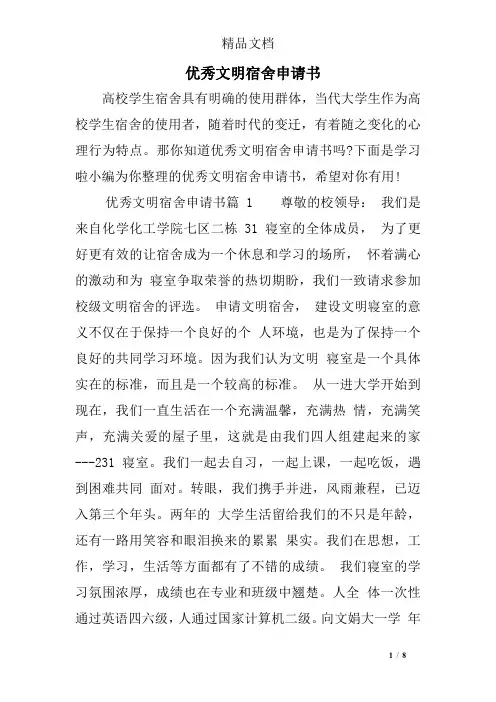 精品文档

优秀文明宿舍申请书

高校学生宿舍具有明确的使用群体，当代大学生作为高校学生宿舍的使用者，随着时代的变迁，有着随之变化的心理行为特点。那你知道优秀文明宿舍申请书吗?下面是学习啦小编为你整理的优秀文明宿舍申请书，希望对你有用!

优秀文明宿舍申请书篇 1 尊敬的校领导： 我们是来自化学化工学院七区二栋 31 寝室的全体成员， 为了更好更有效的让宿舍成为一个休息和学习的场所， 怀着满心的激动和为 寝室争取荣誉的热切期盼，我们一致请求参加校级文明宿舍的评选。 申请文明宿舍， 建设文明寝室的意义不仅在于保持一个良好的个 人环境，也是为了保持一个良好的共同学习环境。因为我们认为文明 寝室是一个具体实在的标准，而且是一个较高的标准。 从一进大学开始到现在，我们一直生活在一个充满温馨，充满热 情，充满笑声，充满关爱的屋子里，这就是由我们四人组建起来的家---231 寝室。我们一起去自习，一起上课，一起吃饭，遇到困难共同 面对。转眼，我们携手并进，风雨兼程，已迈入第三个年头。两年的 大学生活留给我们的不只是年龄，还有一路用笑容和眼泪换来的累累 果实。我们在思想，工作，学习，生活等方面都有了不错的成绩。 我们寝室的学习氛围浓厚，成绩也在专业和班级中翘楚。人全 体一次性通过英语四六级，人通过国家计算机二级。向文娟大一学 年

1 / 8